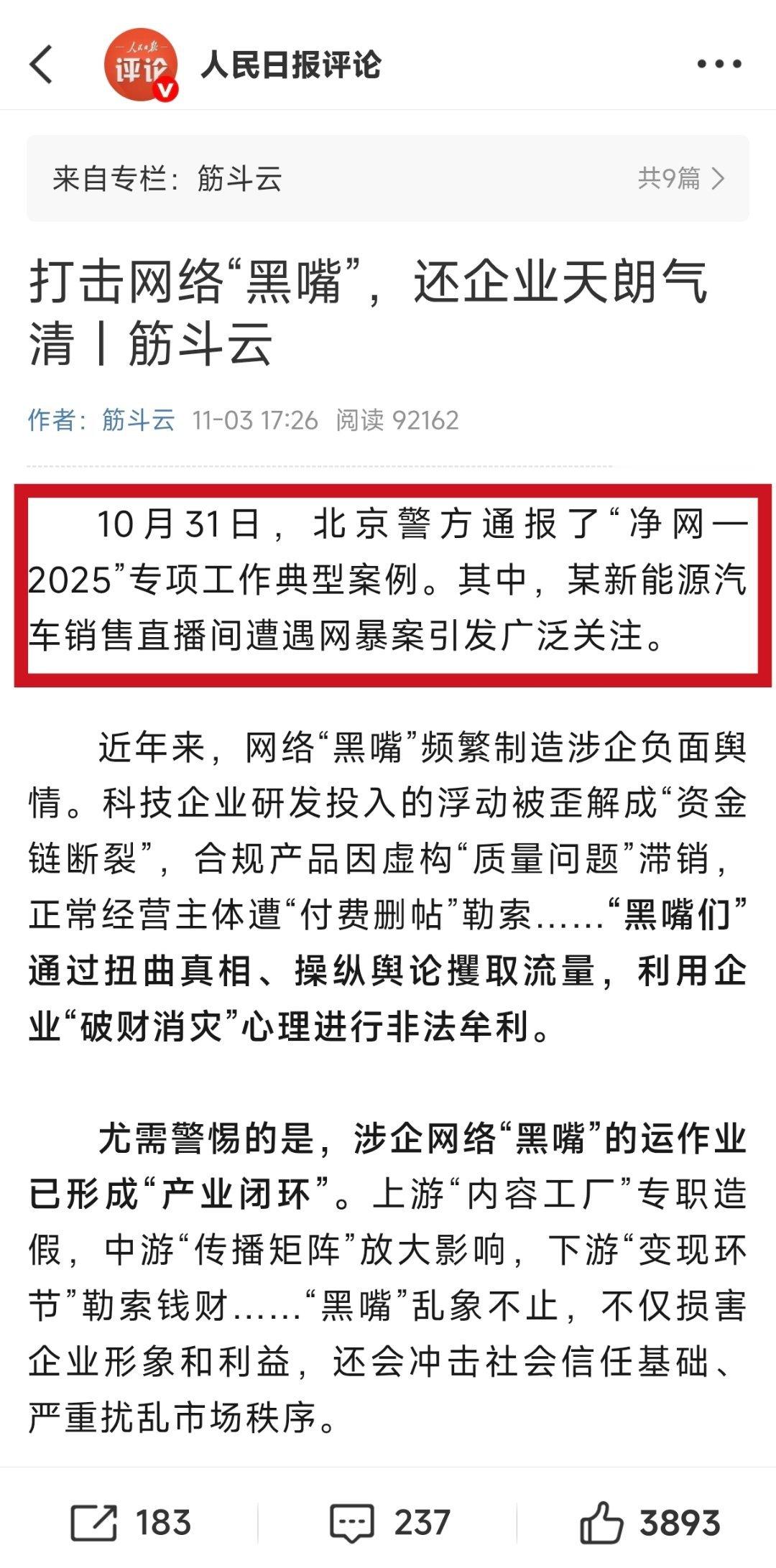 人民日报
评论
人民日报评论

来自专栏：筋斗云 共9篇

打击网络“黑嘴”，还企业天朗气清丨筋斗云

作者：筋斗云 11-03 17:26 阅读 92162

10月31日，北京警方通报了“净网—2025”专项工作典型案例。其中，某新能源汽车销售直播间遭遇网暴案引发广泛关注。

近年来，网络“黑嘴”频繁制造涉企负面舆情。科技企业研发投入的浮动被歪解成“资金链断裂”，合规产品因虚构“质量问题”滞销，正常经营主体遭“付费删帖”勒索……“黑嘴们”通过扭曲真相、操纵舆论攫取流量，利用企业“破财消灾”心理进行非法牟利。

尤需警惕的是，涉企网络“黑嘴”的运作业已形成“产业闭环”。上游“内容工厂”专职造假，中游“传播矩阵”放大影响，下游“变现环节”勒索钱财……“黑嘴”乱象不止，不仅损害企业形象和利益，还会冲击社会信任基础、严重扰乱市场秩序。

183 237 3893